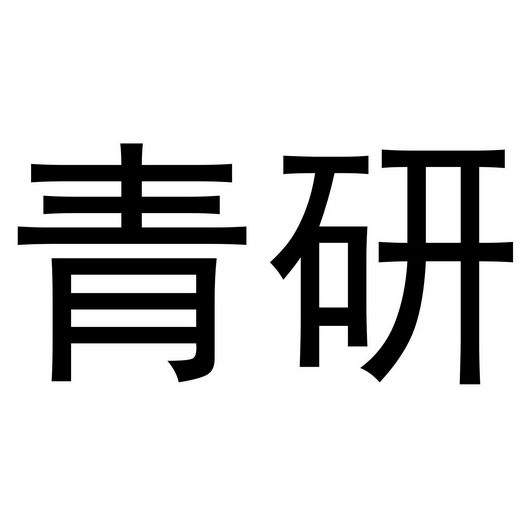 青研